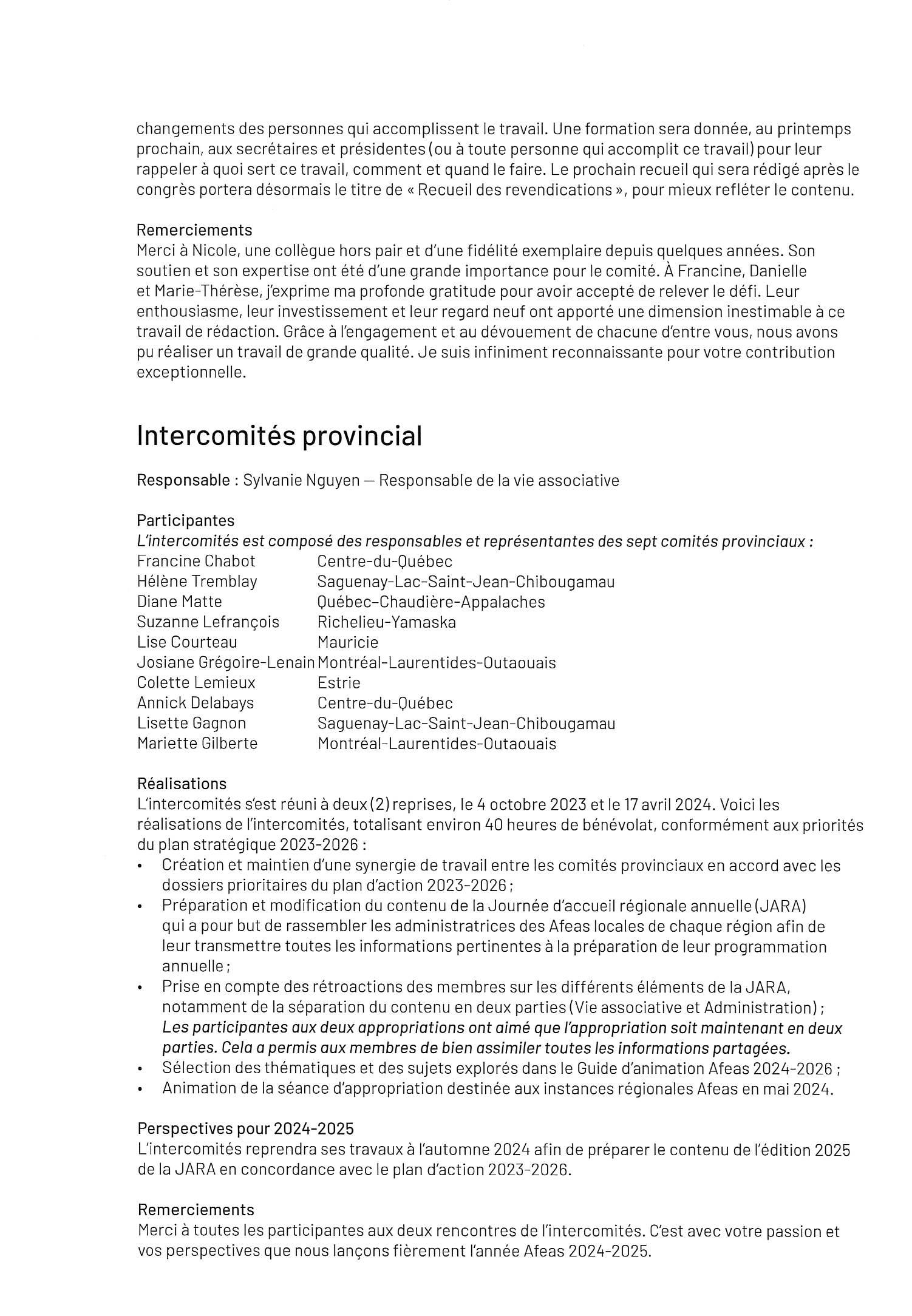 changements des personnes qui accomplissent le travail. Une formation sera donnée, au printemps prochain, aux secrétaires et présidentes (ou à toute personne qui accomplit ce travail) pour leur rappeler à quoi sert ce travail, comment et quand le faire. Le prochain recueil qui sera rédigé après le congrès portera désormais le titre de « Recueil des revendications », pour mieux refléter le contenu.

Remerciements
Merci à Nicole, une collègue hors pair et d'une fidélité exemplaire depuis quelques années. Son soutien et son expertise ont été d'une grande importance pour le comité. À Francine, Danielle et Marie-Thérèse, j'exprime ma profonde gratitude pour avoir accepté de relever le défi. Leur enthousiasme, leur investissement et leur regard neuf ont apporté une dimension inestimable à ce travail de rédaction. Grâce à l'engagement et au dévouement de chacune d'entre vous, nous avons pu réaliser un travail de grande qualité. Je suis infiniment reconnaissante pour votre contribution exceptionnelle.

Intercomités provincial

Responsable : Sylvanie Nguyen — Responsable de la vie associative

Participantes
L'intercomités est composé des responsables et représentantes des sept comités provinciaux :

| | |
|---|---|
| Francine Chabot | Centre-du-Québec |
| Hélène Tremblay | Saguenay-Lac-Saint-Jean-Chibougamau |
| Diane Matte | Québec-Chaudière-Appalaches |
| Suzanne Lefrançois | Richelieu-Yamaska |
| Lise Courteau | Mauricie |
| Josiane Grégoire-Lenain | Montréal-Laurentides-Outaouais |
| Colette Lemieux | Estrie |
| Annick Delabays | Centre-du-Québec |
| Lisette Gagnon | Saguenay-Lac-Saint-Jean-Chibougamau |
| Mariette Gilberte | Montréal-Laurentides-Outaouais |

Réalisations
L'intercomités s'est réuni à deux (2) reprises, le 4 octobre 2023 et le 17 avril 2024. Voici les réalisations de l'intercomités, totalisant environ 40 heures de bénévolat, conformément aux priorités du plan stratégique 2023-2026 :
• Création et maintien d'une synergie de travail entre les comités provinciaux en accord avec les dossiers prioritaires du plan d'action 2023-2026 ;
• Préparation et modification du contenu de la Journée d'accueil régionale annuelle (JARA) qui a pour but de rassembler les administratrices des Afeas locales de chaque région afin de leur transmettre toutes les informations pertinentes à la préparation de leur programmation annuelle ;
• Prise en compte des rétroactions des membres sur les différents éléments de la JARA, notamment de la séparation du contenu en deux parties (Vie associative et Administration) ; Les participantes aux deux appropriations ont aimé que l'appropriation soit maintenant en deux parties. Cela a permis aux membres de bien assimiler toutes les informations partagées.
• Sélection des thématiques et des sujets explorés dans le Guide d'animation Afeas 2024-2026 ;
• Animation de la séance d'appropriation destinée aux instances régionales Afeas en mai 2024.

Perspectives pour 2024-2025
L'intercomités reprendra ses travaux à l'automne 2024 afin de préparer le contenu de l'édition 2025 de la JARA en concordance avec le plan d'action 2023-2026.

Remerciements
Merci à toutes les participantes aux deux rencontres de l'intercomités. C'est avec votre passion et vos perspectives que nous lançons fièrement l'année Afeas 2024-2025.